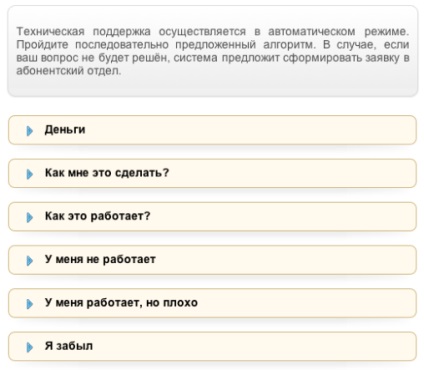 Техническая поддержка осуществляется в автоматическом режиме. Пройдите последовательно предложенный алгоритм. В случае, если ваш вопрос не будет решён, система предложит сформировать заявку в абонентский отдел.

Деньги

Как мне это сделать?

Как это работает?

У меня не работает

У меня работает, но плохо

Я забыл